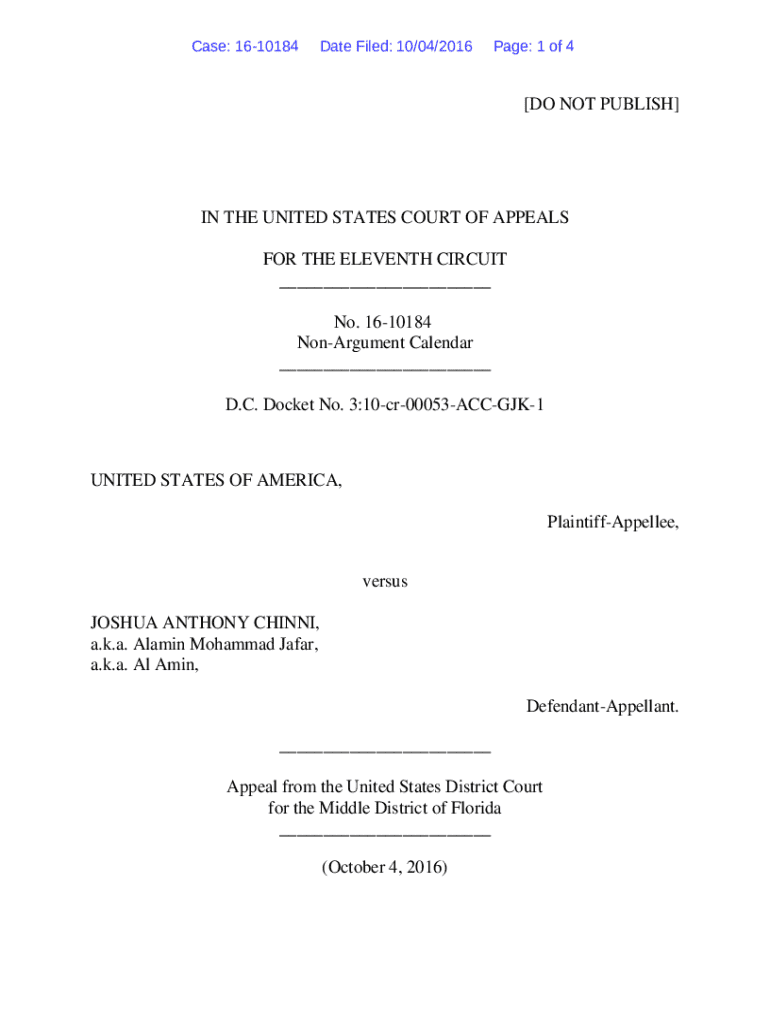 Case: 16-10184 Date Filed: 10/04/2016 Page: 1 of 4

[DO NOT PUBLISH]

IN THE UNITED STATES COURT OF APPEALS

FOR THE ELEVENTH CIRCUIT
________________________

No. 16-10184
Non-Argument Calendar
________________________

D.C. Docket No. 3:10-cr-00053-ACC-GJK-1

UNITED STATES OF AMERICA,

Plaintiff-Appellee,

versus

JOSHUA ANTHONY CHINNI,
a.k.a. Alamin Mohammad Jafar,
a.k.a. Al Amin,

Defendant-Appellant.

________________________

Appeal from the United States District Court
for the Middle District of Florida
________________________

(October 4, 2016)